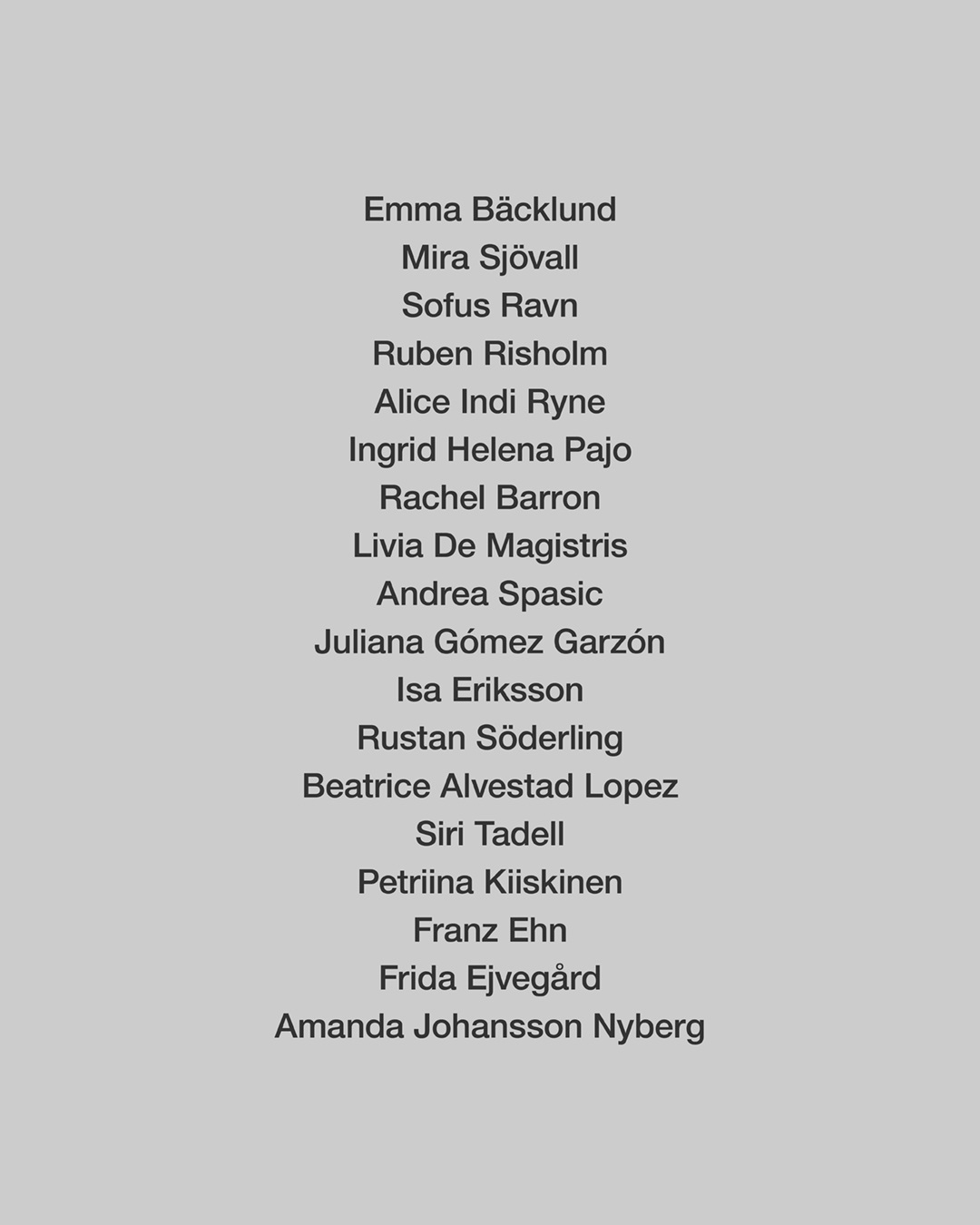 Emma Bäcklund
Mira Sjövall
Sofus Ravn
Ruben Risholm
Alice Indi Ryne
Ingrid Helena Pajo
Rachel Barron
Livia De Magistris
Andrea Spasic
Juliana Gómez Garzón
Isa Eriksson
Rustan Söderling
Beatrice Alvestad Lopez
Siri Tadell
Petriina Kiiskinen
Franz Ehn
Frida Ejvegård
Amanda Johansson Nyberg